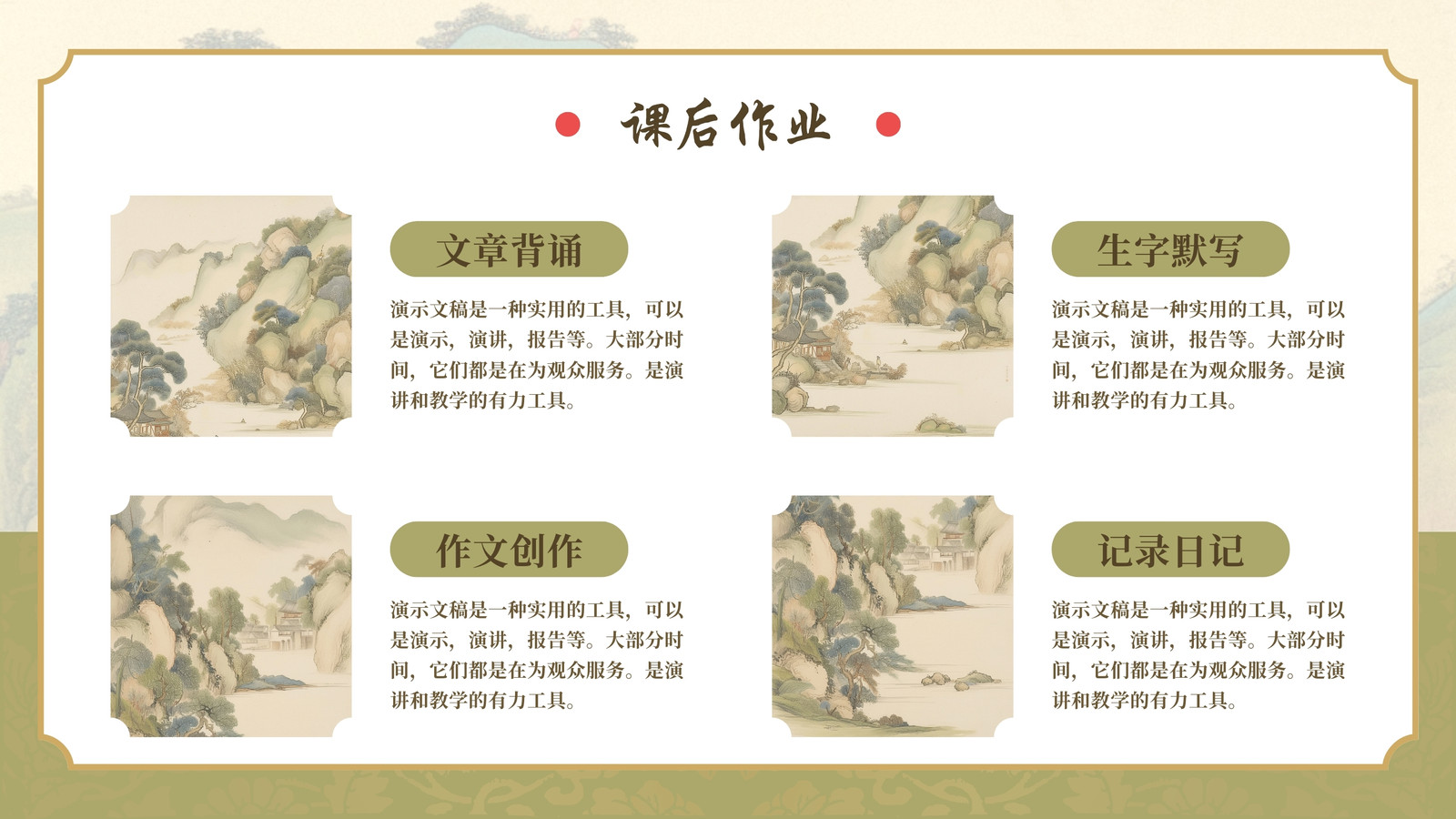 课后作业

文章背诵

演示文稿是一种实用的工具，可以是演示，演讲，报告等。大部分时间，它们都是在为观众服务。是演讲和教学的有力工具。

生字默写

演示文稿是一种实用的工具，可以是演示，演讲，报告等。大部分时间，它们都是在为观众服务。是演讲和教学的有力工具。

作文创作

演示文稿是一种实用的工具，可以是演示，演讲，报告等。大部分时间，它们都是在为观众服务。是演讲和教学的有力工具。

记录日记

演示文稿是一种实用的工具，可以是演示，演讲，报告等。大部分时间，它们都是在为观众服务。是演讲和教学的有力工具。